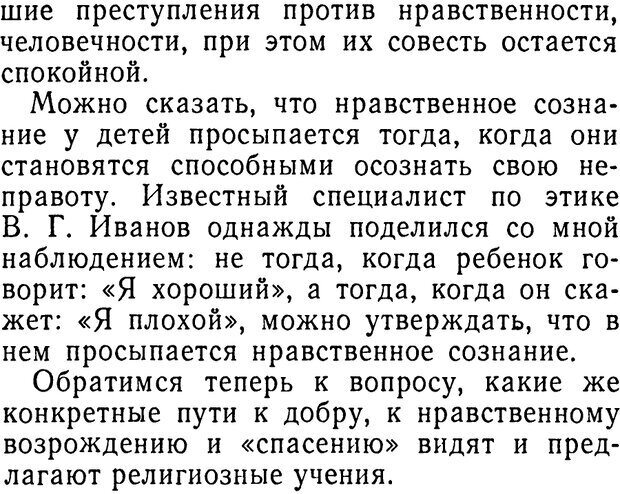 шие преступления против нравственности, человечности, при этом их совесть остается спокойной.

Можно сказать, что нравственное сознание у детей просыпается тогда, когда они становятся способными осознать свою неправоту. Известный специалист по этике В. Г. Иванов однажды поделился со мной наблюдением: не тогда, когда ребенок говорит: «Я хороший», а тогда, когда он скажет: «Я плохой», можно утверждать, что в нем просыпается нравственное сознание.

Обратимся теперь к вопросу, какие же конкретные пути к добру, к нравственному возрождению и «спасению» видят и предлагают религиозные учения.